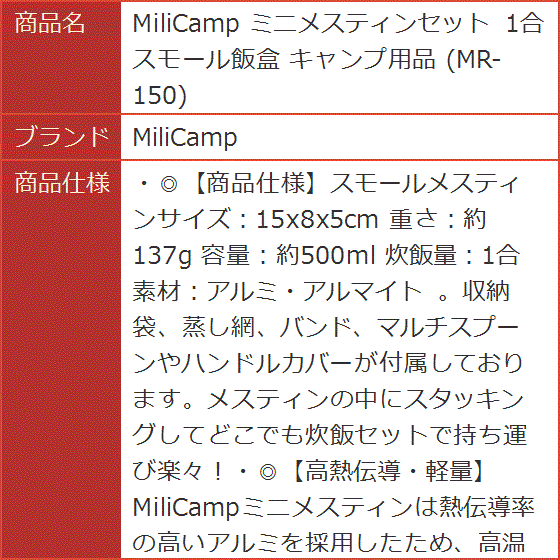 | 商品名 | MiliCamp ミニメスティンセット 1合 スモール飯盒 キャンプ用品 (MR-150) |
|---|---|
| ブランド | MiliCamp |
| 商品仕様 | ・◎【商品仕様】スモールメスティンサイズ：15x8x5cm 重さ：約137g 容量：約500ml 炊飯量：1合 素材：アルミ・アルマイト 。収納袋、蒸し網、バンド、マルチスプーンやハンドルカバーが付属しております。メスティンの中にスタッキングしてどこでも炊飯セットで持ち運び楽々！・◎【高熱伝導・軽量】MiliCampミニメスティンは熱伝導率の高いアルミを採用したため、高温 |